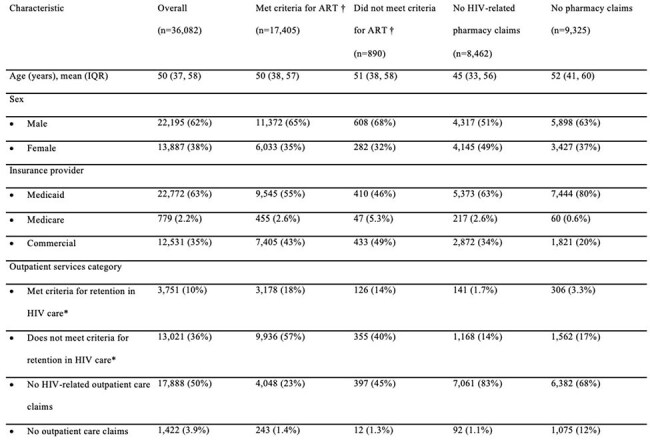 | Characteristic | Overall (n=36,082) | Met criteria for ART † (n=17,405) | Did not meet criteria for ART † (n=890) | No HIV-related pharmacy claims (n=8,462) | No pharmacy claims (n=9,325) |
|---|---|---|---|---|---|
| Age (years), mean (IQR) | 50 (37, 58) | 50 (38, 57) | 51 (38, 58) | 45 (33, 56) | 52 (41, 60) |
| Sex | | | | | |
| • Male | 22,195 (62%) | 11,372 (65%) | 608 (68%) | 4,317 (51%) | 5,898 (63%) |
| • Female | 13,887 (38%) | 6,033 (35%) | 282 (32%) | 4,145 (49%) | 3,427 (37%) |
| Insurance provider | | | | | |
| • Medicaid | 22,772 (63%) | 9,545 (55%) | 410 (46%) | 5,373 (63%) | 7,444 (80%) |
| • Medicare | 779 (2.2%) | 455 (2.6%) | 47 (5.3%) | 217 (2.6%) | 60 (0.6%) |
| • Commercial | 12,531 (35%) | 7,405 (43%) | 433 (49%) | 2,872 (34%) | 1,821 (20%) |
| Outpatient services category | | | | | |
| • Met criteria for retention in HIV care* | 3,751 (10%) | 3,178 (18%) | 126 (14%) | 141 (1.7%) | 306 (3.3%) |
| • Does not meet criteria for retention in HIV care* | 13,021 (36%) | 9,936 (57%) | 355 (40%) | 1,168 (14%) | 1,562 (17%) |
| • No HIV-related outpatient care claims | 17,888 (50%) | 4,048 (23%) | 397 (45%) | 7,061 (83%) | 6,382 (68%) |
| • No outpatient care claims | 1,422 (3.9%) | 243 (1.4%) | 12 (1.3%) | 92 (1.1%) | 1,075 (12%) |